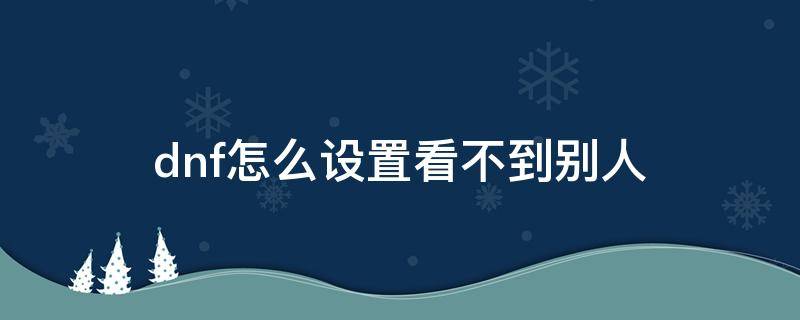 dnf怎么设置看不到别人